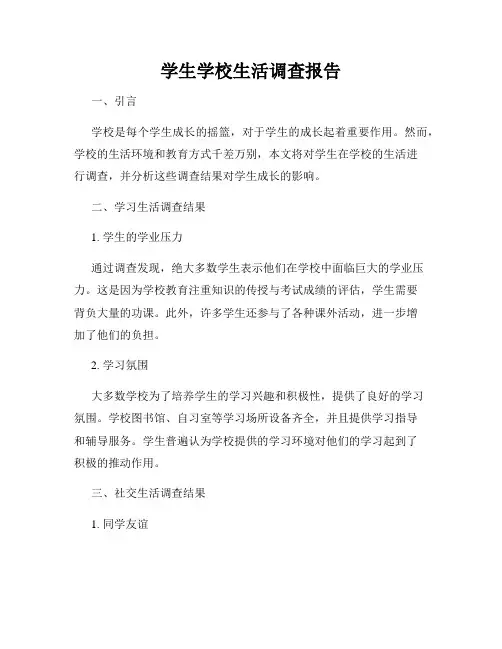 学生学校生活调查报告

一、引言

学校是每个学生成长的摇篮，对于学生的成长起着重要作用。然而，学校的生活环境和教育方式千差万别，本文将对学生在学校的生活进行调查，并分析这些调查结果对学生成长的影响。

二、学习生活调查结果

1. 学生的学业压力

通过调查发现，绝大多数学生表示他们在学校中面临巨大的学业压力。这是因为学校教育注重知识的传授与考试成绩的评估，学生需要背负大量的功课。此外，许多学生还参与了各种课外活动，进一步增加了他们的负担。

2. 学习氛围

大多数学校为了培养学生的学习兴趣和积极性，提供了良好的学习氛围。学校图书馆、自习室等学习场所设备齐全，并且提供学习指导和辅导服务。学生普遍认为学校提供的学习环境对他们的学习起到了积极的推动作用。

三、社交生活调查结果

1. 同学友谊